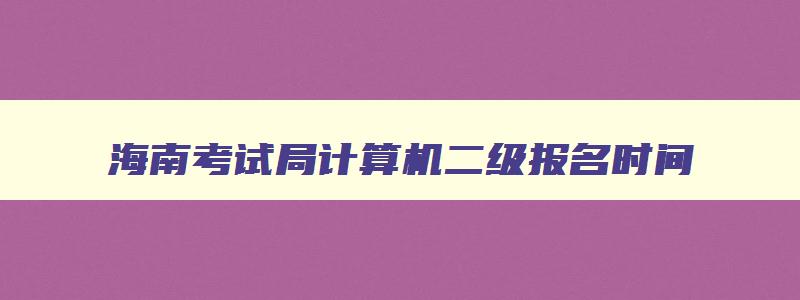 海南考试局计算机二级报名时间